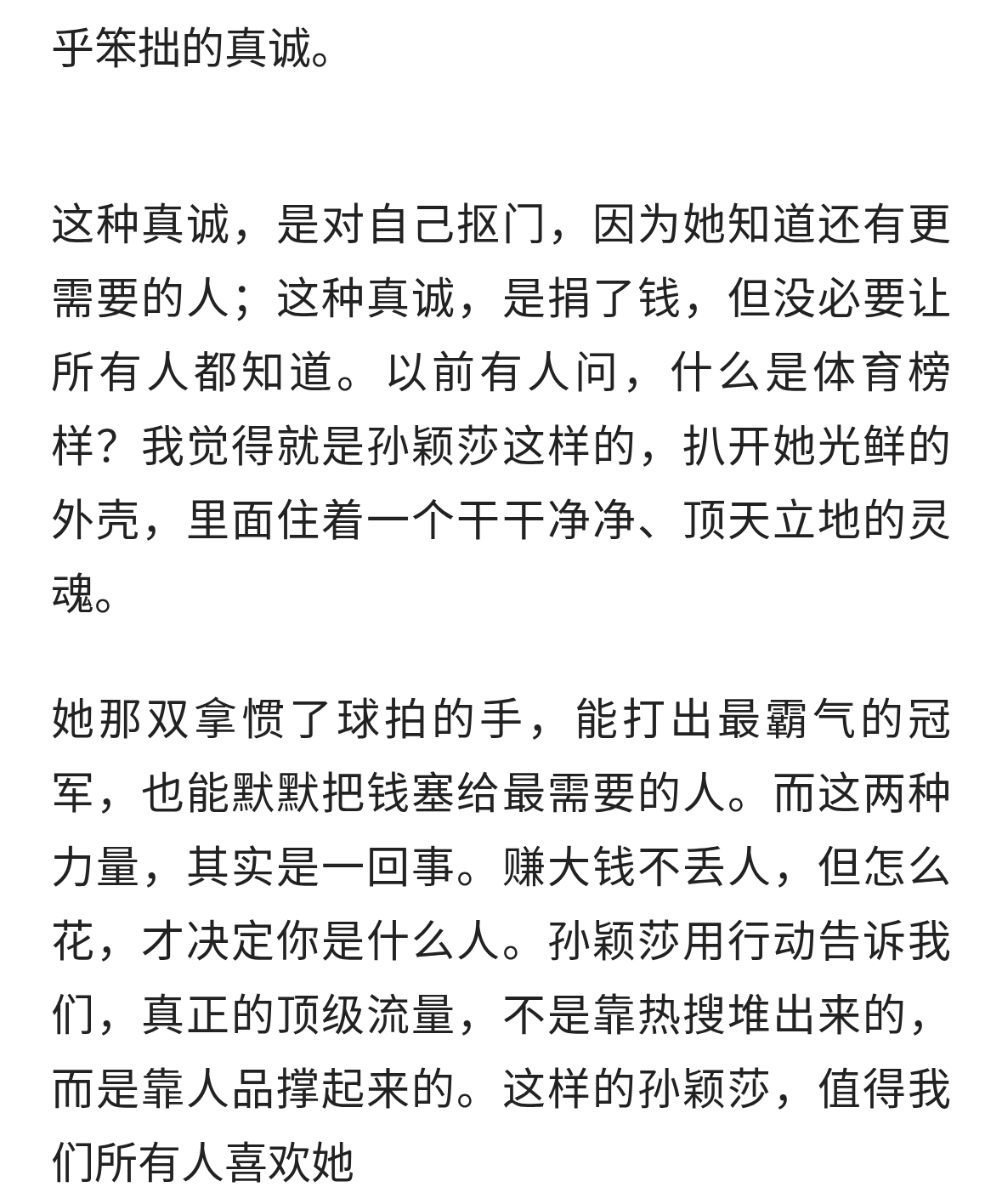 乎笨拙的真诚。

这种真诚，是对自己抠门，因为她知道还有更需要的人；这种真诚，是捐了钱，但没必要让所有人都知道。以前有人问，什么是体育榜样？我觉得就是孙颖莎这样的，扒开她光鲜的外壳，里面住着一个干干净净、顶天立地的灵魂。

她那双拿惯了球拍的手，能打出最霸气的冠军，也能默默把钱塞给最需要的人。而这两种力量，其实是一回事。赚大钱不丢人，但怎么花，才决定你是什么人。孙颖莎用行动告诉我们，真正的顶级流量，不是靠热搜堆出来的，而是靠人品撑起来的。这样的孙颖莎，值得我们所有人喜欢她